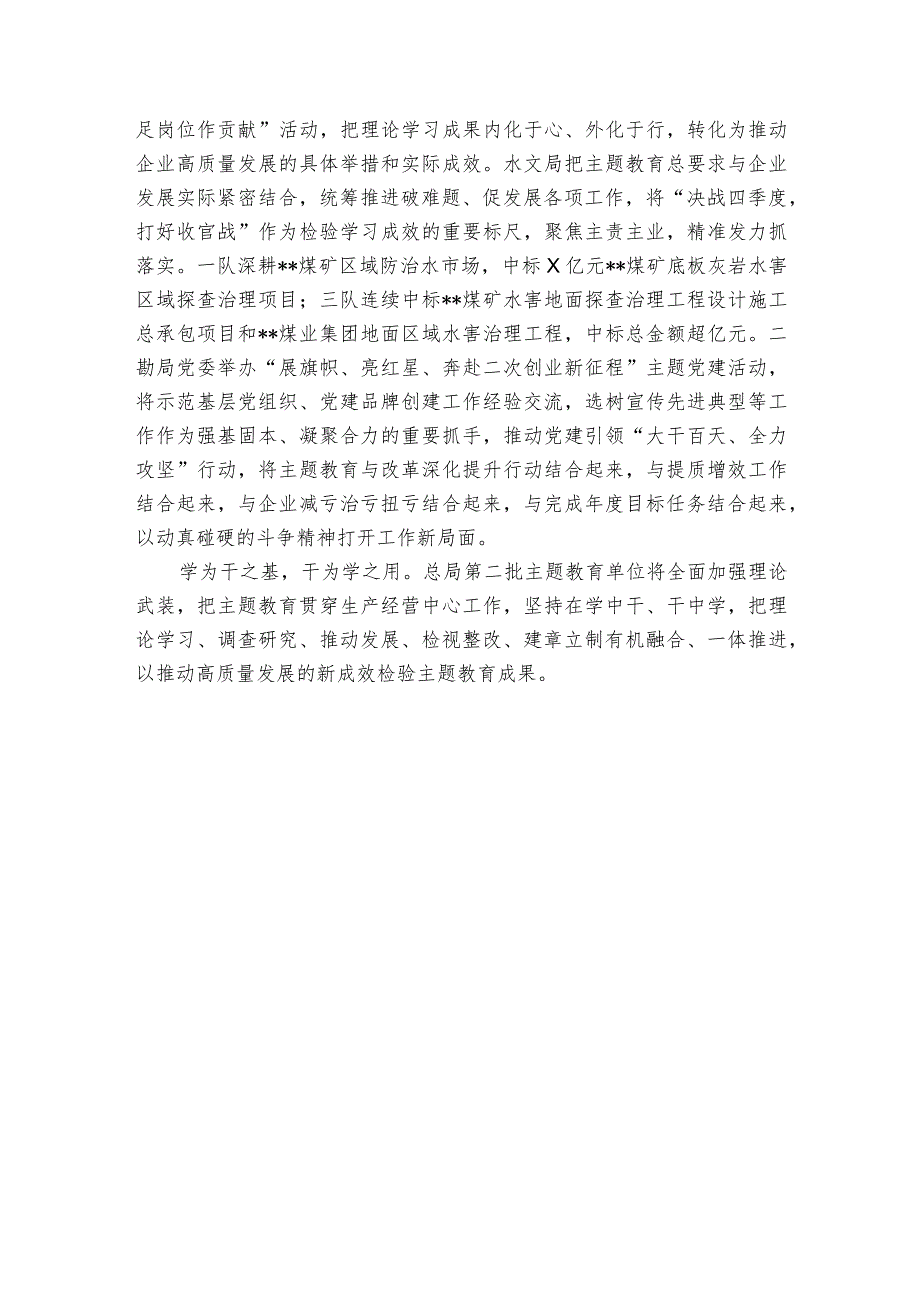 足岗位作贡献”活动，把理论学习成果内化于心、外化于行，转化为推动企业高质量发展的具体举措和实际成效。水文局把主题教育总要求与企业发展实际紧密结合，统筹推进破难题、促发展各项工作，将“决战四季度，打好收官战”作为检验学习成效的重要标尺，聚焦主责主业，精准发力抓落实。一队深耕**煤矿区域防治水市场，中标X亿元**煤矿底板灰岩水害区域探查治理项目；三队连续中标**煤矿水害地面探查治理工程设计施工总承包项目和**煤业集团地面区域水害治理工程，中标总金额超亿元。二勘局党委举办“展旗帜、亮红星、奔赴二次创业新征程”主题党建活动，将示范基层党组织、党建品牌创建工作经验交流，选树宣传先进典型等工作作为强基固本、凝聚合力的重要抓手，推动党建引领“大干百天、全力攻坚”行动，将主题教育与改革深化提升行动结合起来，与提质增效工作结合起来，与企业减亏治亏扭亏结合起来，与完成年度目标任务结合起来，以动真碰硬的斗争精神打开工作新局面。

学为干之基，干为学之用。总局第二批主题教育单位将全面加强理论武装，把主题教育贯穿生产经营中心工作，坚持在学中干、干中学，把理论学习、调查研究、推动发展、检视整改、建章立制有机融合、一体推进，以推动高质量发展的新成效检验主题教育成果。